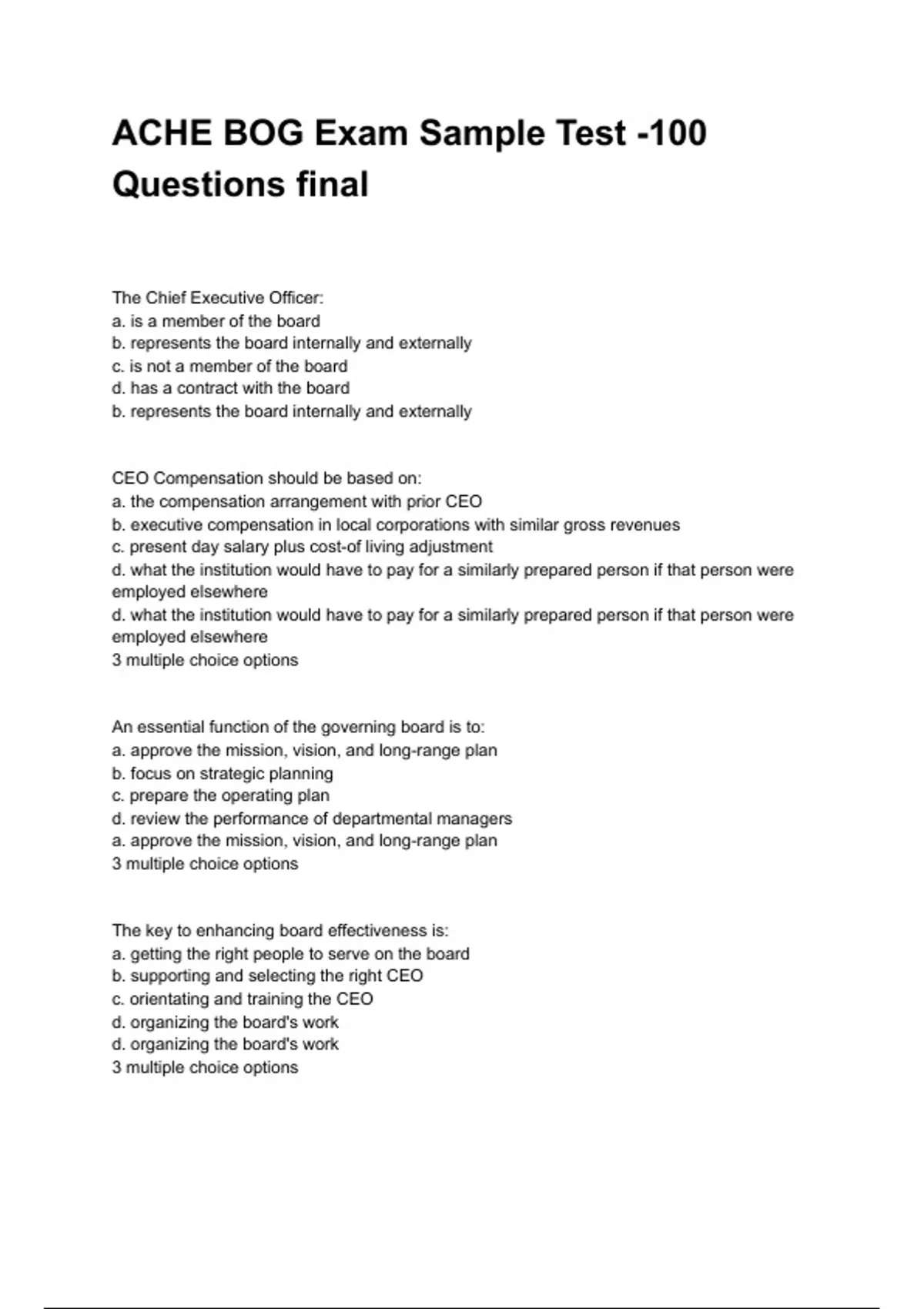 ACHE BOG Exam Sample Test -100 Questions final

The Chief Executive Officer:
a. is a member of the board
b. represents the board internally and externally
c. is not a member of the board
d. has a contract with the board
b. represents the board internally and externally

CEO Compensation should be based on:
a. the compensation arrangement with prior CEO
b. executive compensation in local corporations with similar gross revenues
c. present day salary plus cost-of living adjustment
d. what the institution would have to pay for a similarly prepared person if that person were employed elsewhere
d. what the institution would have to pay for a similarly prepared person if that person were employed elsewhere
3 multiple choice options

An essential function of the governing board is to:
a. approve the mission, vision, and long-range plan
b. focus on strategic planning
c. prepare the operating plan
d. review the performance of departmental managers
a. approve the mission, vision, and long-range plan
3 multiple choice options

The key to enhancing board effectiveness is:
a. getting the right people to serve on the board
b. supporting and selecting the right CEO
c. orientating and training the CEO
d. organizing the board's work
d. organizing the board's work
3 multiple choice options